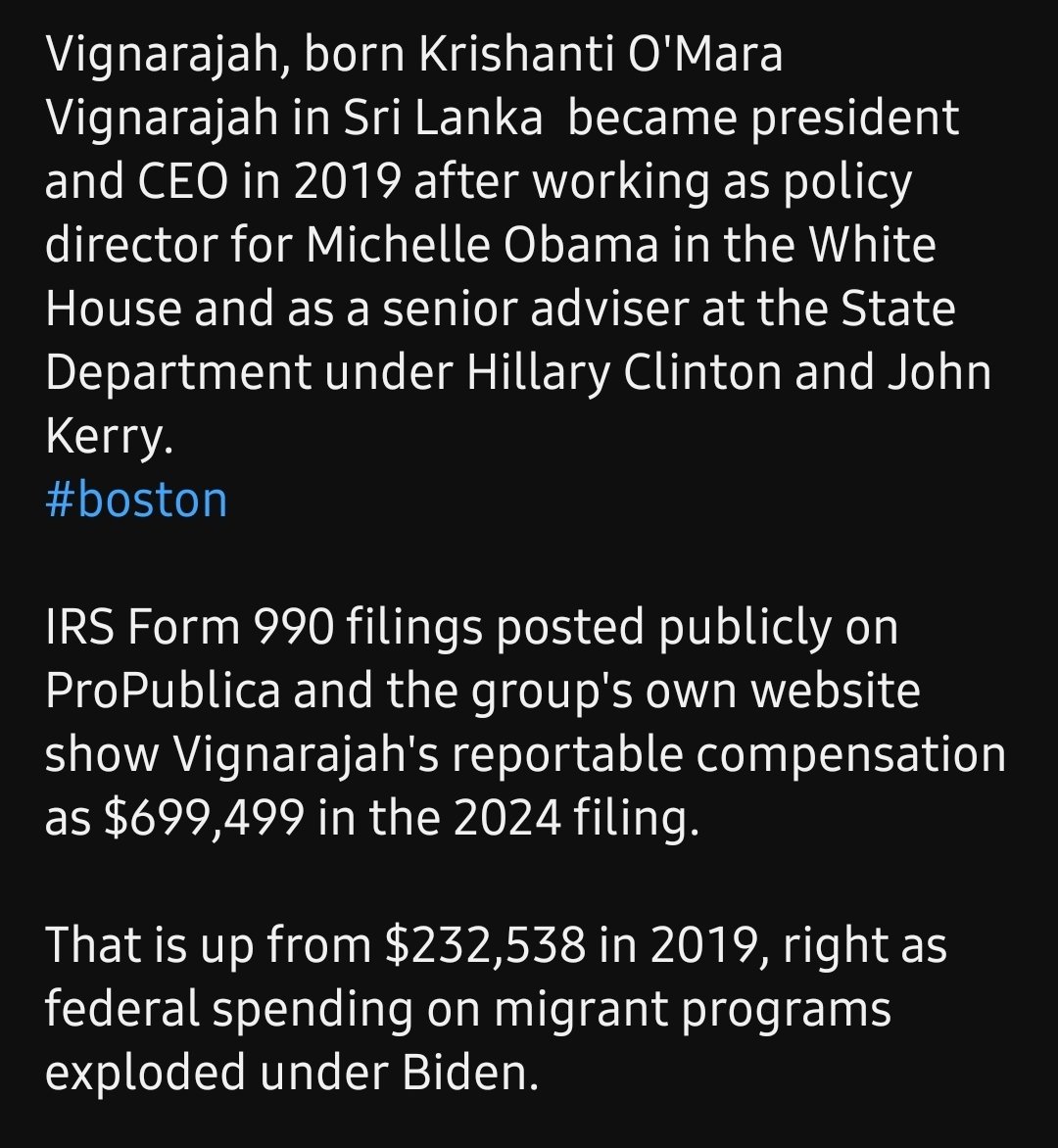 Vignarajah, born Krishanti O'Mara Vignarajah in Sri Lanka  became president and CEO in 2019 after working as policy director for Michelle Obama in the White House and as a senior adviser at the State Department under Hillary Clinton and John Kerry.
#boston

IRS Form 990 filings posted publicly on ProPublica and the group's own website show Vignarajah's reportable compensation as \$699,499 in the 2024 filing.

That is up from \$232,538 in 2019, right as federal spending on migrant programs exploded under Biden.